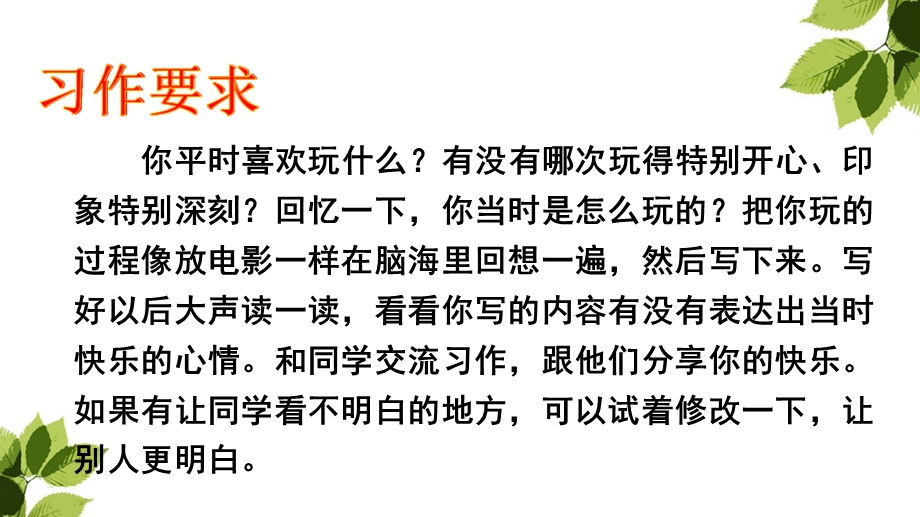 习作要求

你平时喜欢玩什么？有没有哪次玩得特别开心、印象特别深刻？回忆一下，你当时是怎么玩的？把你玩的过程像放电影一样在脑海里回想一遍，然后写下来。写好以后大声读一读，看看你写的内容有没有表达出当时快乐的心情。和同学交流习作，跟他们分享你的快乐。如果有让同学看不明白的地方，可以试着修改一下，让别人更明白。